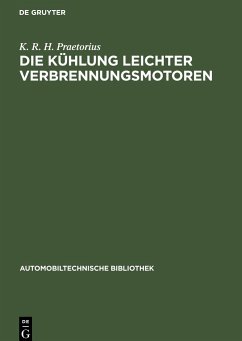 DE GRUYTER

K. R. H. Praetorius

DIE KÜHLUNG LEICHTER VERBRENNUNGSMOTOREN

AUTOMOBILTECHNISCHE BIBLIOTHEK

DE G